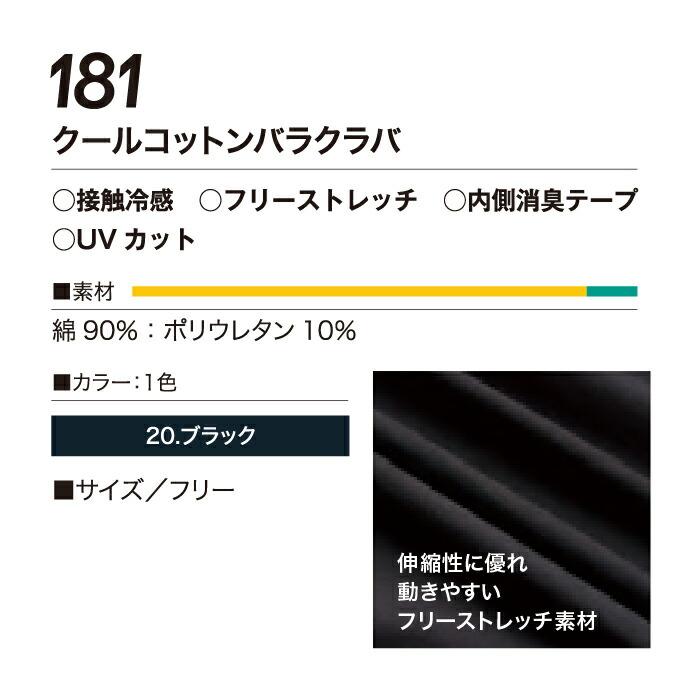 181
クールコットンバラクラバ

○接触冷感　○フリーストレッチ　○内側消臭テープ
○UV カット

■素材
綿 90%：ポリウレタン 10%

■カラー：1色
20.ブラック

■サイズ／フリー

伸縮性に優れ
動きやすい
フリーストレッチ素材